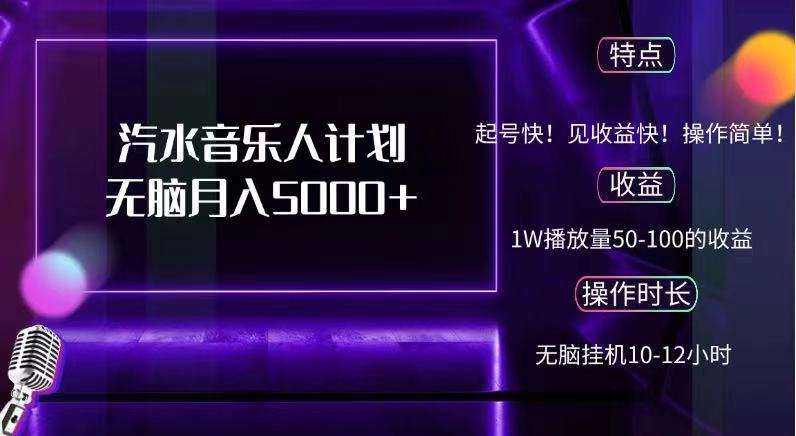 汽水音乐人计划
无脑月入5000+

特点

起号快！见收益快！操作简单！

收益

1W播放量50-100的收益

操作时长

无脑挂机10-12小时